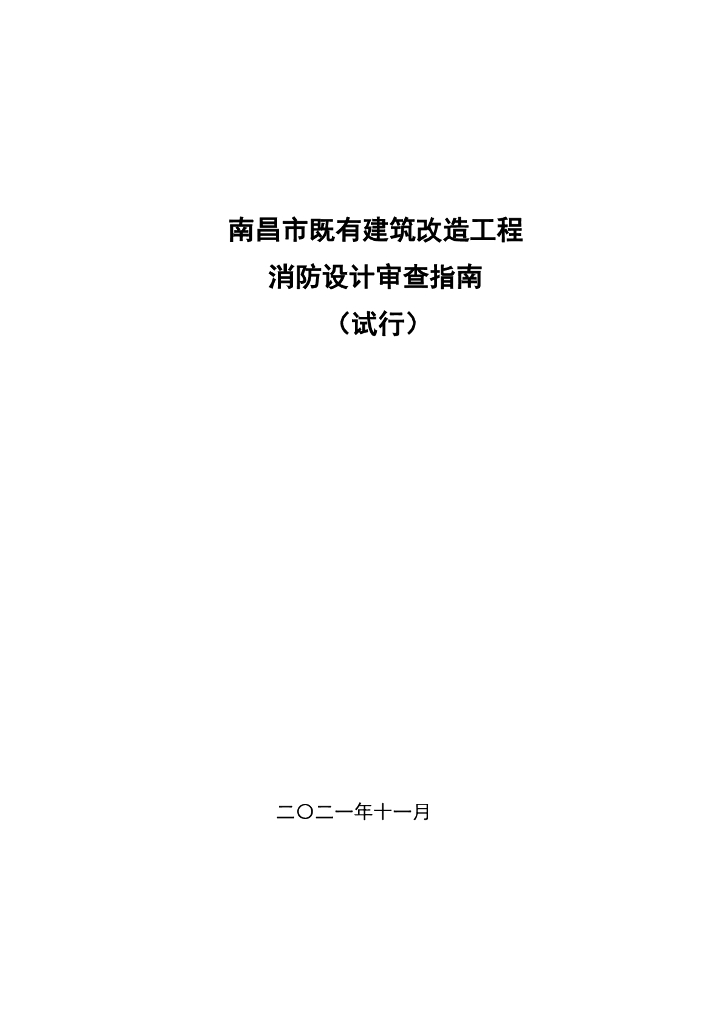 南昌市既有建筑改造工程
消防设计审查指南
（试行）

二〇二一年十一月